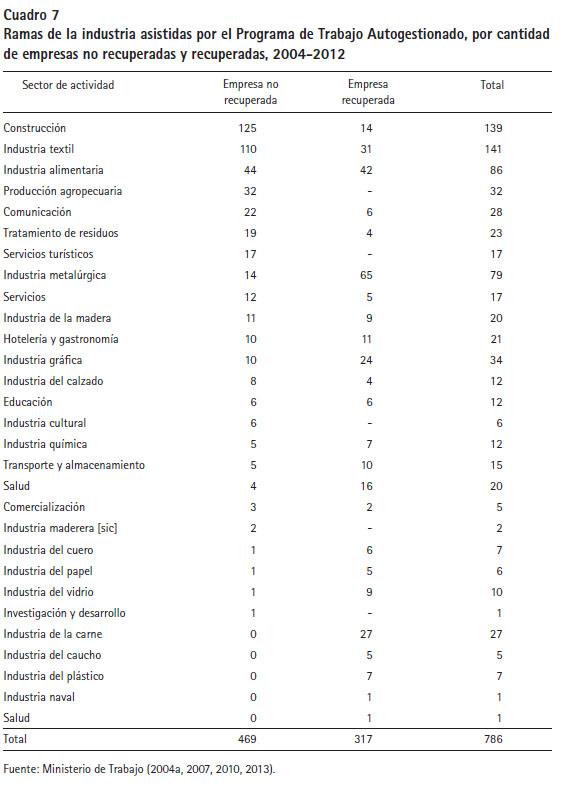 Cuadro 7
Ramas de la industria asistidas por el Programa de Trabajo Autogestionado, por cantidad de empresas no recuperadas y recuperadas, 2004-2012

| Sector de actividad | Empresa no recuperada | Empresa recuperada | Total |
|---|---|---|---|
| Construcción | 125 | 14 | 139 |
| Industria textil | 110 | 31 | 141 |
| Industria alimentaria | 44 | 42 | 86 |
| Producción agropecuaria | 32 | - | 32 |
| Comunicación | 22 | 6 | 28 |
| Tratamiento de residuos | 19 | 4 | 23 |
| Servicios turísticos | 17 | - | 17 |
| Industria metalúrgica | 14 | 65 | 79 |
| Servicios | 12 | 5 | 17 |
| Industria de la madera | 11 | 9 | 20 |
| Hotelería y gastronomía | 10 | 11 | 21 |
| Industria gráfica | 10 | 24 | 34 |
| Industria del calzado | 8 | 4 | 12 |
| Educación | 6 | 6 | 12 |
| Industria cultural | 6 | - | 6 |
| Industria química | 5 | 7 | 12 |
| Transporte y almacenamiento | 5 | 10 | 15 |
| Salud | 4 | 16 | 20 |
| Comercialización | 3 | 2 | 5 |
| Industria maderera [sic] | 2 | - | 2 |
| Industria del cuero | 1 | 6 | 7 |
| Industria del papel | 1 | 5 | 6 |
| Industria del vidrio | 1 | 9 | 10 |
| Investigación y desarrollo | 1 | - | 1 |
| Industria de la carne | 0 | 27 | 27 |
| Industria del caucho | 0 | 5 | 5 |
| Industria del plástico | 0 | 7 | 7 |
| Industria naval | 0 | 1 | 1 |
| Salud | 0 | 1 | 1 |
| Total | 469 | 317 | 786 |

Fuente: Ministerio de Trabajo (2004a, 2007, 2010, 2013).